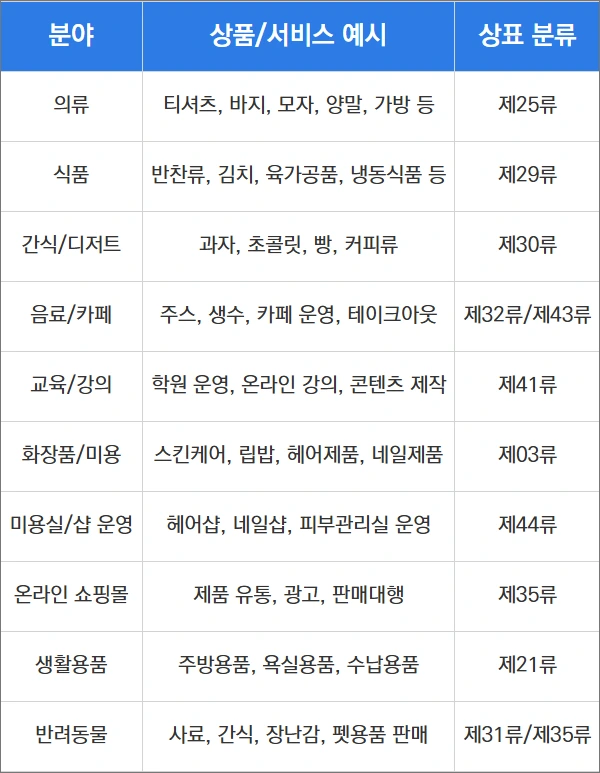 | 분야 | 상품/서비스 예시 | 상표 분류 |
|---|---|---|
| 의류 | 티셔츠, 바지, 모자, 양말, 가방 등 | 제25류 |
| 식품 | 반찬류, 김치, 육가공품, 냉동식품 등 | 제29류 |
| 간식/디저트 | 과자, 초콜릿, 빵, 커피류 | 제30류 |
| 음료/카페 | 주스, 생수, 카페 운영, 테이크아웃 | 제32류/제43류 |
| 교육/강의 | 학원 운영, 온라인 강의, 콘텐츠 제작 | 제41류 |
| 화장품/미용 | 스킨케어, 립밥, 헤어제품, 네일제품 | 제03류 |
| 미용실/샵 운영 | 헤어샵, 네일샵, 피부관리실 운영 | 제44류 |
| 온라인 쇼핑몰 | 제품 유통, 광고, 판매대행 | 제35류 |
| 생활용품 | 주방용품, 욕실용품, 수납용품 | 제21류 |
| 반려동물 | 사료, 간식, 장난감, 펫용품 판매 | 제31류/제35류 |